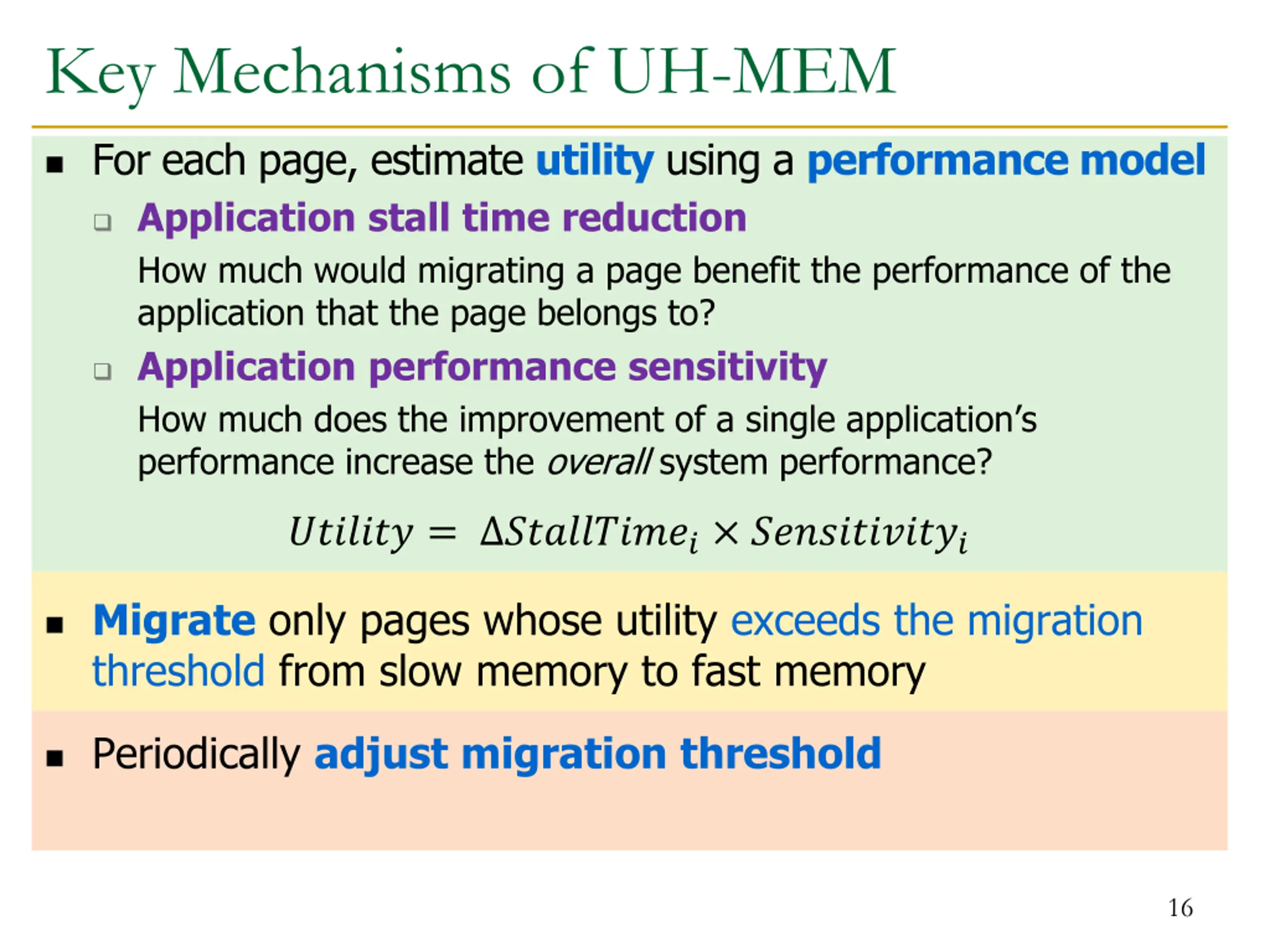 Key Mechanisms of UH-MEM

▪ For each page, estimate utility using a performance model

❑ Application stall time reduction

How much would migrating a page benefit the performance of the application that the page belongs to?

❑ Application performance sensitivity

How much does the improvement of a single application's performance increase the overall system performance?

$Utility = \Delta StallTime_i \times Sensitivity_i$

▪ Migrate only pages whose utility exceeds the migration threshold from slow memory to fast memory

▪ Periodically adjust migration threshold

16